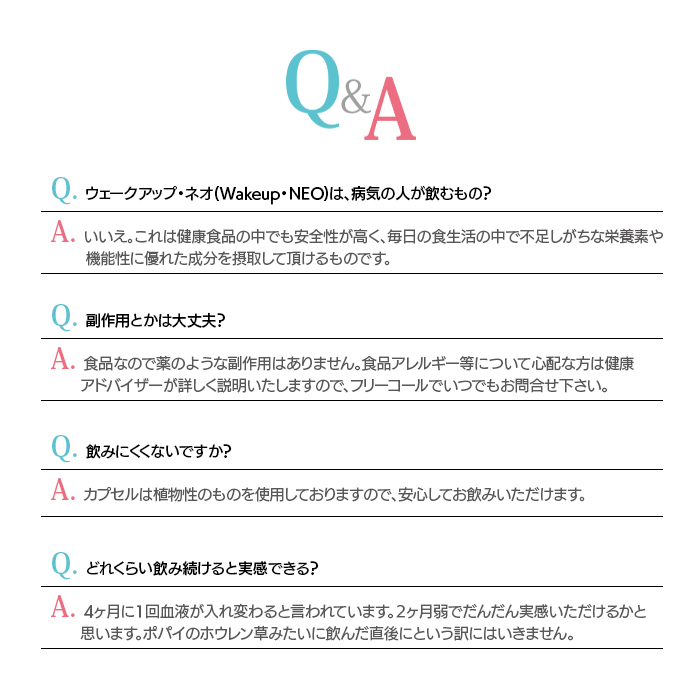 Q&A

Q. ウェークアップ・ネオ(Wakeup・NEO)は、病気の人が飲むもの?

A. いいえ。これは健康食品の中でも安全性が高く、毎日の食生活の中で不足しがちな栄養素や機能性に優れた成分を摂取して頂けるものです。

Q. 副作用とかは大丈夫?

A. 食品なので薬のような副作用はありません。食品アレルギー等について心配な方は健康アドバイザーが詳しく説明いたしますので、フリーコールでいつでもお問合せ下さい。

Q. 飲みにくくないですか?

A. カプセルは植物性のものを使用しておりますので、安心してお飲みいただけます。

Q. どれくらい飲み続けると実感できる?

A. 4ヶ月に1回血液が入れ変わると言われています。2ヶ月弱でだんだん実感いただけるかと思います。ポパイのホウレン草みたいに飲んだ直後にという訳にはいきません。